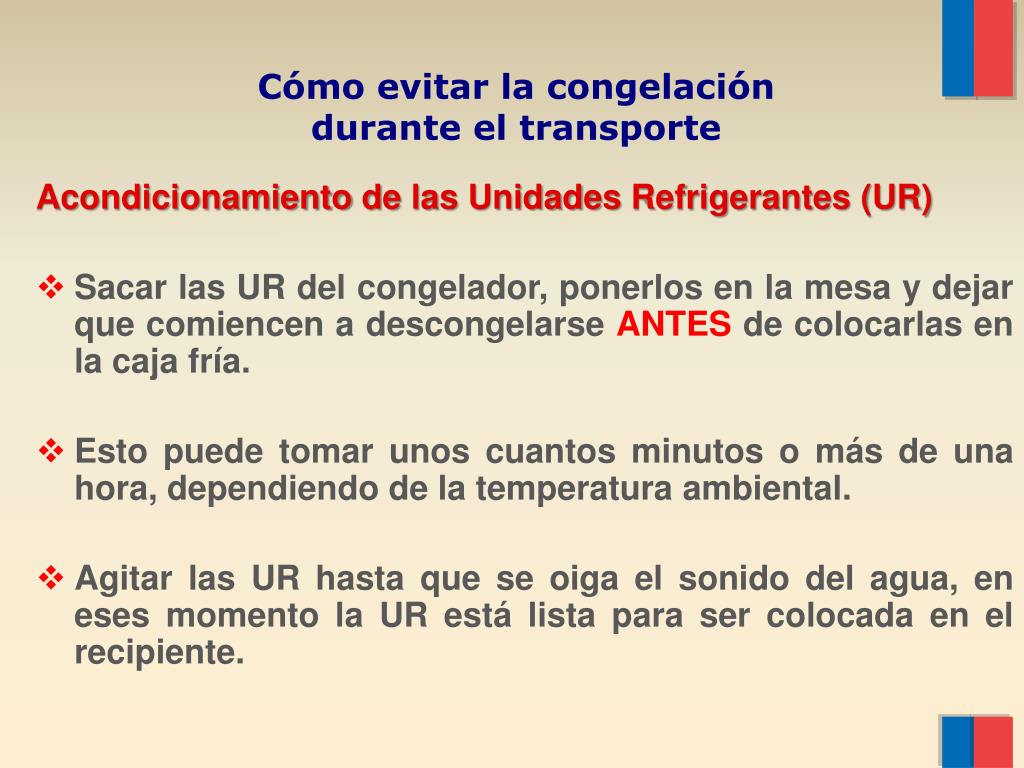 Cómo evitar la congelación durante el transporte

Acondicionamiento de las Unidades Refrigerantes (UR)

❖ Sacar las UR del congelador, ponerlos en la mesa y dejar que comiencen a descongelarse ANTES de colocarlas en la caja fría.

❖ Esto puede tomar unos cuantos minutos o más de una hora, dependiendo de la temperatura ambiental.

❖ Agitar las UR hasta que se oiga el sonido del agua, en eses momento la UR está lista para ser colocada en el recipiente.